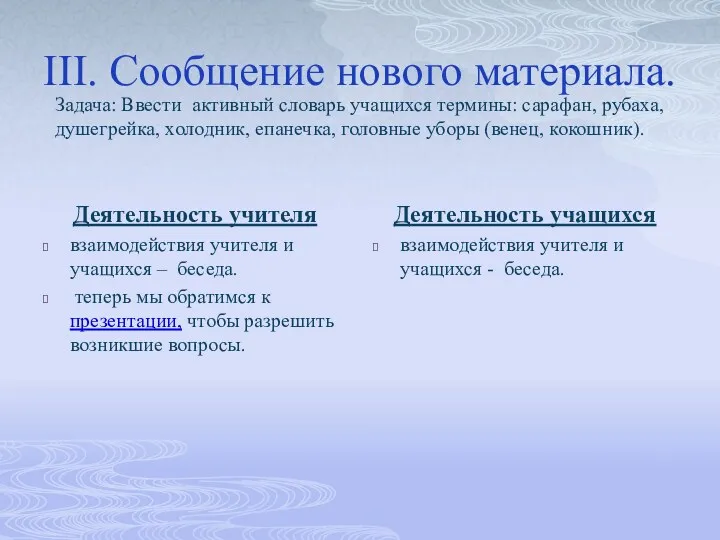 III. Сообщение нового материала.

Задача: Ввести активный словарь учащихся термины: сарафан, рубаха, душегрейка, холодник, епанечка, головные уборы (венец, кокошник).

Деятельность учителя

взаимодействия учителя и учащихся – беседа.

теперь мы обратимся к презентации, чтобы разрешить возникшие вопросы.

Деятельность учащихся

взаимодействия учителя и учащихся - беседа.